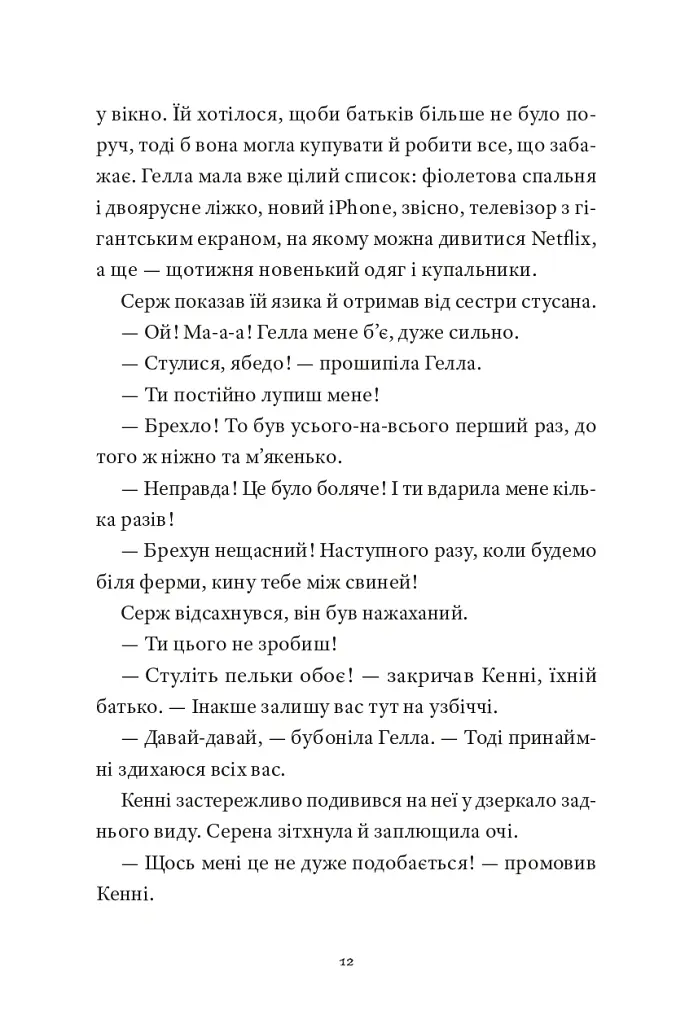 у вікно. Їй хотілося, щоби батьків більше не було поруч, тоді б вона могла купувати й робити все, що забажає. Гелла мала вже цілий список: фіолетова спальня і двоярусне ліжко, новий iPhone, звісно, телевізор з гігантським екраном, на якому можна дивитися Netflix, а ще — щотижня новенький одяг і купальники.

Серж показав їй язика й отримав від сестри стусана.

— Ой! Ма-а-а! Гелла мене б'є, дуже сильно.

— Стулися, ябедо! — прошипіла Гелла.

— Ти постійно лупиш мене!

— Брехло! То був усього-на-всього перший раз, до того ж ніжно та м'якенько.

— Неправда! Це було боляче! І ти вдарила мене кілька разів!

— Брехун нещасний! Наступного разу, коли будемо біля ферми, кину тебе між свиней!

Серж відсахнувся, він був нажаханий.

— Ти цього не зробиш!

— Стуліть пельки обоє! — закричав Кенні, їхній батько. — Інакше залишу вас тут на узбіччі.

— Давай-давай, — бубоніла Гелла. — Тоді принаймні здихаюся всіх вас.

Кенні застережливо подивився на неї у дзеркало заднього виду. Серена зітхнула й заплющила очі.

— Щось мені це не дуже подобається! — промовив Кенні.

12